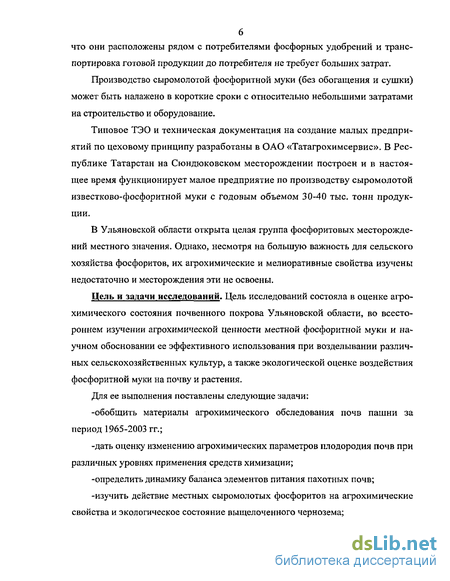 6

что они расположены рядом с потребителями фосфорных удобрений и транспортировка готовой продукции до потребителя не требует больших затрат.

Производство сыромолотой фосфоритной муки (без обогащения и сушки) может быть налажено в короткие сроки с относительно небольшими затратами на строительство и оборудование.

Типовое ТЭО и техническая документация на создание малых предприятий по цеховому принципу разработаны в ОАО «Татагрохимсервис». В Республике Татарстан на Сюндюковском месторождении построен и в настоящее время функционирует малое предприятие по производству сыромолотой известково-фосфоритной муки с годовым объемом 30-40 тыс. тонн продукции.

В Ульяновской области открыта целая группа фосфоритовых месторождений местного значения. Однако, несмотря на большую важность для сельского хозяйства фосфоритов, их агрохимические и мелиоративные свойства изучены недостаточно и месторождения эти не освоены.

Цель и задачи исследований. Цель исследований состояла в оценке агрохимического состояния почвенного покрова Ульяновской области, во всестороннем изучении агрохимической ценности местной фосфоритной муки и научном обосновании ее эффективного использования при возделывании различных сельскохозяйственных культур, а также экологической оценке воздействия фосфоритной муки на почву и растения.

Для ее выполнения поставлены следующие задачи:

-обобщить материалы агрохимического обследования почв пашни за период 1965-2003 гг.;

-дать оценку изменению агрохимических параметров плодородия почв при различных уровнях применения средств химизации;

-определить динамику баланса элементов питания пахотных почв;

-изучить действие местных сыромолотых фосфоритов на агрохимические свойства и экологическое состояние выщелоченного чернозема;

dsLib.net
библиотека диссертаций